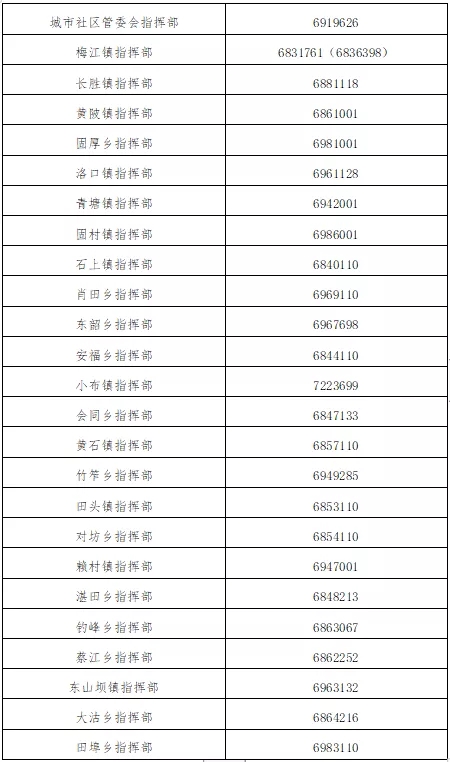 | 城市社区管委会指挥部 | 6919626 |
|---|---|
| 梅江镇指挥部 | 6831761（6836398） |
| 长胜镇指挥部 | 6881118 |
| 黄陂镇指挥部 | 6861001 |
| 固厚乡指挥部 | 6981001 |
| 洛口镇指挥部 | 6961128 |
| 青塘镇指挥部 | 6942001 |
| 固村镇指挥部 | 6986001 |
| 石上镇指挥部 | 6840110 |
| 肖田乡指挥部 | 6969110 |
| 东韶乡指挥部 | 6967698 |
| 安福乡指挥部 | 6844110 |
| 小布镇指挥部 | 7223699 |
| 会同乡指挥部 | 6847133 |
| 黄石镇指挥部 | 6857110 |
| 竹笮乡指挥部 | 6949285 |
| 田头镇指挥部 | 6853110 |
| 对坊乡指挥部 | 6854110 |
| 赖村镇指挥部 | 6947001 |
| 湛田乡指挥部 | 6848213 |
| 钓峰乡指挥部 | 6863067 |
| 蔡江乡指挥部 | 6862252 |
| 东山坝镇指挥部 | 6963132 |
| 大沽乡指挥部 | 6864216 |
| 田埠乡指挥部 | 6983110 |